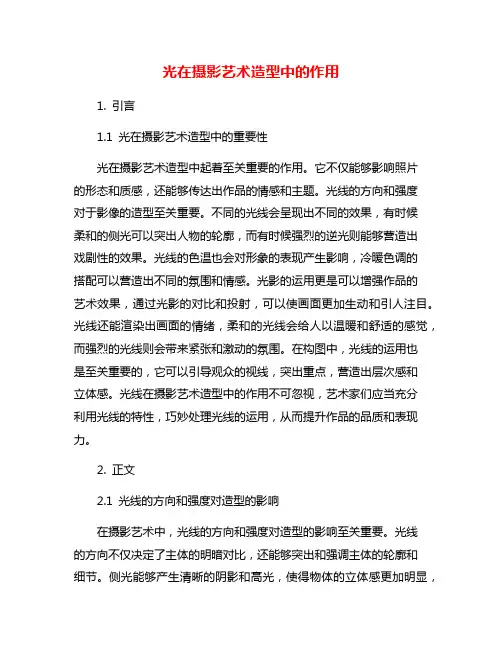 光在摄影艺术造型中的作用

1. 引言

1.1 光在摄影艺术造型中的重要性

光在摄影艺术造型中起着至关重要的作用。它不仅能够影响照片的形态和质感，还能够传达出作品的情感和主题。光线的方向和强度对于影像的造型至关重要。不同的光线会呈现出不同的效果，有时候柔和的侧光可以突出人物的轮廓，而有时候强烈的逆光则能够营造出戏剧性的效果。光线的色温也会对形象的表现产生影响，冷暖色调的搭配可以营造出不同的氛围和情感。光影的运用更是可以增强作品的艺术效果，通过光影的对比和投射，可以使画面更加生动和引人注目。光线还能渲染出画面的情绪，柔和的光线会给人以温暖和舒适的感觉，而强烈的光线则会带来紧张和激动的氛围。在构图中，光线的运用也是至关重要的，它可以引导观众的视线，突出重点，营造出层次感和立体感。光线在摄影艺术造型中的作用不可忽视，艺术家们应当充分利用光线的特性，巧妙处理光线的运用，从而提升作品的品质和表现力。

2. 正文

2.1 光线的方向和强度对造型的影响

在摄影艺术中，光线的方向和强度对造型的影响至关重要。光线的方向不仅决定了主体的明暗对比，还能够突出和强调主体的轮廓和细节。侧光能够产生清晰的阴影和高光，使得物体的立体感更加明显，